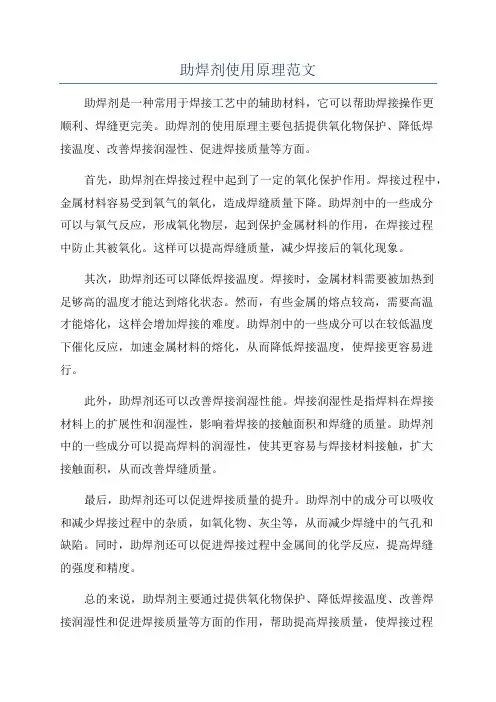 助焊剂使用原理范文

助焊剂是一种常用于焊接工艺中的辅助材料，它可以帮助焊接操作更顺利、焊缝更完美。助焊剂的使用原理主要包括提供氧化物保护、降低焊接温度、改善焊接润湿性、促进焊接质量等方面。

首先，助焊剂在焊接过程中起到了一定的氧化保护作用。焊接过程中，金属材料容易受到氧气的氧化，造成焊缝质量下降。助焊剂中的一些成分可以与氧气反应，形成氧化物层，起到保护金属材料的作用，在焊接过程中防止其被氧化。这样可以提高焊缝质量，减少焊接后的氧化现象。

其次，助焊剂还可以降低焊接温度。焊接时，金属材料需要被加热到足够高的温度才能达到熔化状态。然而，有些金属的熔点较高，需要高温才能熔化，这样会增加焊接的难度。助焊剂中的一些成分可以在较低温度下催化反应，加速金属材料的熔化，从而降低焊接温度，使焊接更容易进行。

此外，助焊剂还可以改善焊接润湿性能。焊接润湿性是指焊料在焊接材料上的扩展性和润湿性，影响着焊接的接触面积和焊缝的质量。助焊剂中的一些成分可以提高焊料的润湿性，使其更容易与焊接材料接触，扩大接触面积，从而改善焊缝质量。

最后，助焊剂还可以促进焊接质量的提升。助焊剂中的成分可以吸收和减少焊接过程中的杂质，如氧化物、灰尘等，从而减少焊缝中的气孔和缺陷。同时，助焊剂还可以促进焊接过程中金属间的化学反应，提高焊缝的强度和精度。

总的来说，助焊剂主要通过提供氧化物保护、降低焊接温度、改善焊接润湿性和促进焊接质量等方面的作用，帮助提高焊接质量，使焊接过程